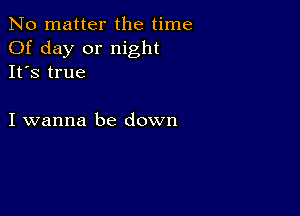 No matter the time
Of day or night
It´s true

I wanna be down